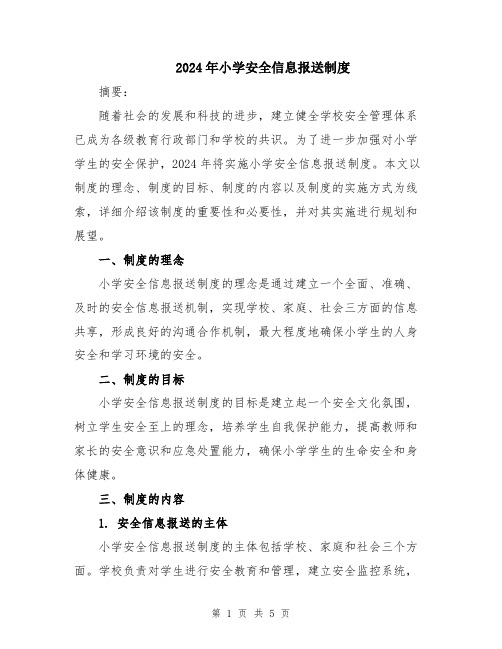 2024年小学安全信息报送制度

摘要：

随着社会的发展和科技的进步，建立健全学校安全管理体系已成为各级教育行政部门和学校的共识。为了进一步加强对小学学生的安全保护，2024年将实施小学安全信息报送制度。本文以制度的理念、制度的目标、制度的内容以及制度的实施方式为线索，详细介绍该制度的重要性和必要性，并对其实施进行规划和展望。

一、制度的理念

小学安全信息报送制度的理念是通过建立一个全面、准确、及时的安全信息报送机制，实现学校、家庭、社会三方面的信息共享，形成良好的沟通合作机制，最大程度地确保小学生的人身安全和学习环境的安全。

二、制度的目标

小学安全信息报送制度的目标是建立起一个安全文化氛围，树立学生安全至上的理念，培养学生自我保护能力，提高教师和家长的安全意识和应急处置能力，确保小学学生的生命安全和身体健康。

三、制度的内容

1. 安全信息报送的主体

小学安全信息报送制度的主体包括学校、家庭和社会三个方面。学校负责对学生进行安全教育和管理，建立安全监控系统，

第 1 页 共 5 页